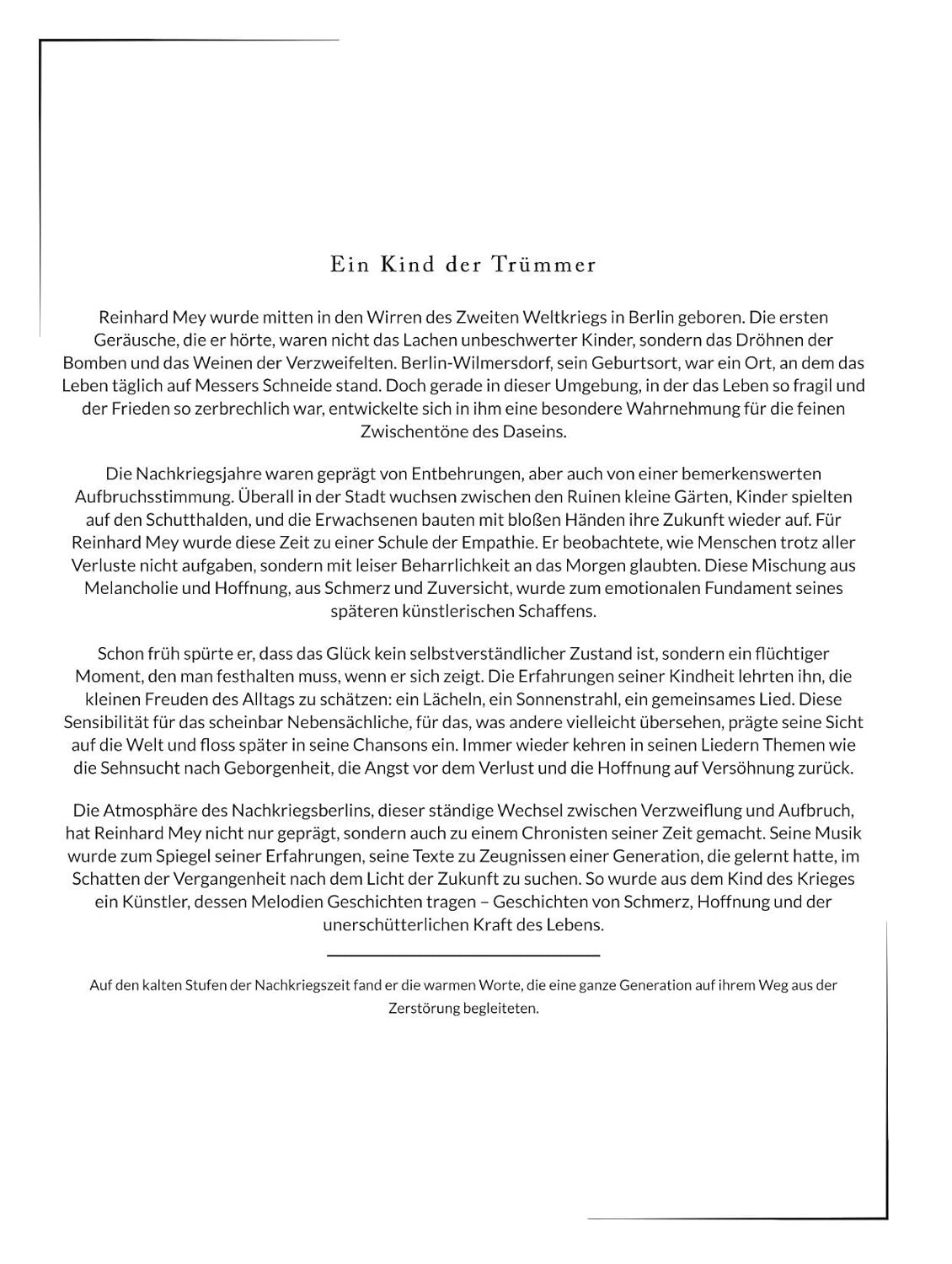 Ein Kind der Trümmer

Reinhard Mey wurde mitten in den Wirren des Zweiten Weltkriegs in Berlin geboren. Die ersten Geräusche, die er hörte, waren nicht das Lachen unbeschwerter Kinder, sondern das Dröhnen der Bomben und das Weinen der Verzweifelten. Berlin-Wilmersdorf, sein Geburtsort, war ein Ort, an dem das Leben täglich auf Messers Schneide stand. Doch gerade in dieser Umgebung, in der das Leben so fragil und der Frieden so zerbrechlich war, entwickelte sich in ihm eine besondere Wahrnehmung für die feinen Zwischentöne des Daseins.

Die Nachkriegsjahre waren geprägt von Entbehrungen, aber auch von einer bemerkenswerten Aufbruchsstimmung. Überall in der Stadt wuchsen zwischen den Ruinen kleine Gärten, Kinder spielten auf den Schutthalden, und die Erwachsenen bauten mit bloßen Händen ihre Zukunft wieder auf. Für Reinhard Mey wurde diese Zeit zu einer Schule der Empathie. Er beobachtete, wie Menschen trotz aller Verluste nicht aufgaben, sondern mit leiser Beharrlichkeit an das Morgen glaubten. Diese Mischung aus Melancholie und Hoffnung, aus Schmerz und Zuversicht, wurde zum emotionalen Fundament seines späteren künstlerischen Schaffens.

Schon früh spürte er, dass das Glück kein selbstverständlicher Zustand ist, sondern ein flüchtiger Moment, den man festhalten muss, wenn er sich zeigt. Die Erfahrungen seiner Kindheit lehrten ihn, die kleinen Freuden des Alltags zu schätzen: ein Lächeln, ein Sonnenstrahl, ein gemeinsames Lied. Diese Sensibilität für das scheinbar Nebensächliche, für das, was andere vielleicht übersehen, prägte seine Sicht auf die Welt und floss später in seine Chansons ein. Immer wieder kehren in seinen Liedern Themen wie die Sehnsucht nach Geborgenheit, die Angst vor dem Verlust und die Hoffnung auf Versöhnung zurück.

Die Atmosphäre des Nachkriegsberlins, dieser ständige Wechsel zwischen Verzweiflung und Aufbruch, hat Reinhard Mey nicht nur geprägt, sondern auch zu einem Chronisten seiner Zeit gemacht. Seine Musik wurde zum Spiegel seiner Erfahrungen, seine Texte zu Zeugnissen einer Generation, die gelernt hatte, im Schatten der Vergangenheit nach dem Licht der Zukunft zu suchen. So wurde aus dem Kind des Krieges ein Künstler, dessen Melodien Geschichten tragen – Geschichten von Schmerz, Hoffnung und der unerschütterlichen Kraft des Lebens.

Auf den kalten Stufen der Nachkriegszeit fand er die warmen Worte, die eine ganze Generation auf ihrem Weg aus der Zerstörung begleiteten.